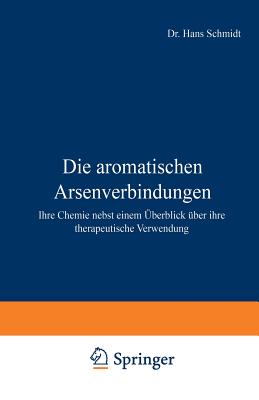 Dr. Hans Schmidt

Die aromatischen Arsenverbindungen

Ihre Chemie nebst einem Überblick über ihre therapeutische Verwendung

Springer